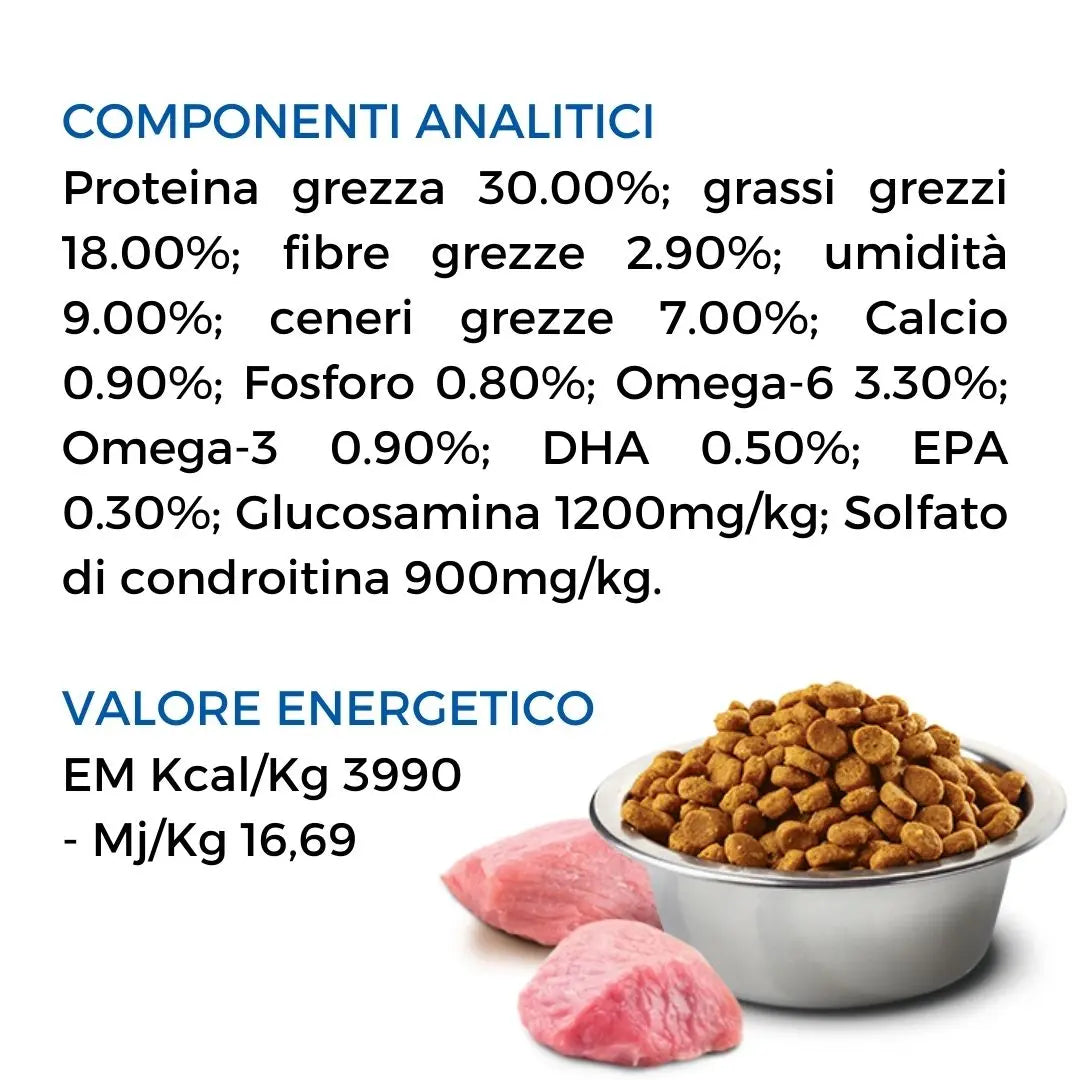 COMPONENTI ANALITICI

Proteina grezza 30.00%; grassi grezzi 18.00%; fibre grezze 2.90%; umidità 9.00%; ceneri grezze 7.00%; Calcio 0.90%; Fosforo 0.80%; Omega-6 3.30%; Omega-3 0.90%; DHA 0.50%; EPA 0.30%; Glucosamina 1200mg/kg; Solfato di condroitina 900mg/kg.

VALORE ENERGETICO

EM Kcal/Kg 3990
- Mj/Kg 16,69